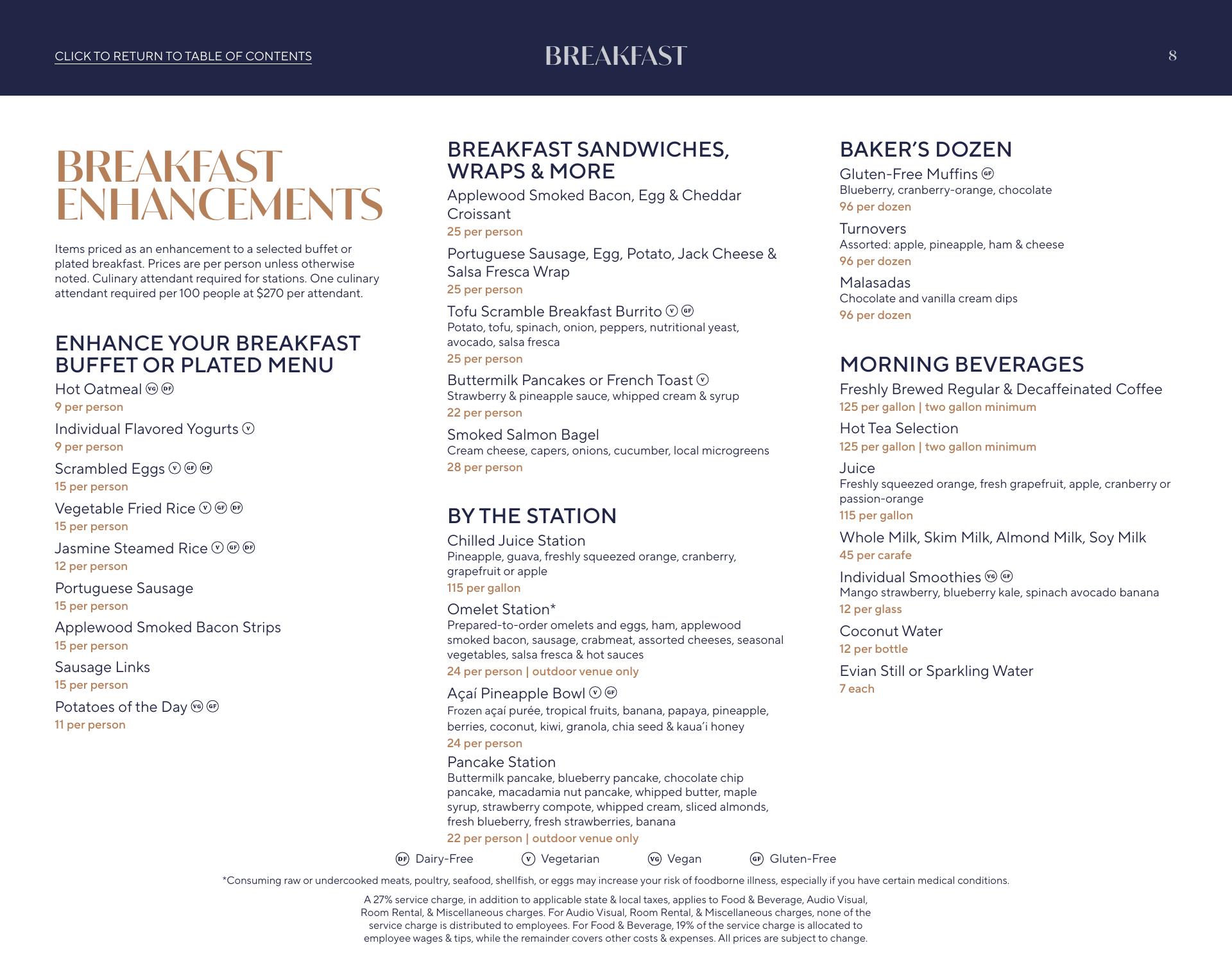 CLICK TO RETURN TO TABLE OF CONTENTS

BREAKFAST

8

BREAKFAST ENHANCEMENTS

Items priced as an enhancement to a selected buffet or plated breakfast. Prices are per person unless otherwise noted. Culinary attendant required for stations. One culinary attendant required per 100 people at $270 per attendant.

ENHANCE YOUR BREAKFAST BUFFET OR PLATED MENU

Hot Oatmeal VG DF
9 per person

Individual Flavored Yogurts V
9 per person

Scrambled Eggs V GF DF
15 per person

Vegetable Fried Rice V GF DF
15 per person

Jasmine Steamed Rice V GF DF
12 per person

Portuguese Sausage
15 per person

Applewood Smoked Bacon Strips
15 per person

Sausage Links
15 per person

Potatoes of the Day VG GF
11 per person

BREAKFAST SANDWICHES, WRAPS & MORE

Applewood Smoked Bacon, Egg & Cheddar Croissant
25 per person

Portuguese Sausage, Egg, Potato, Jack Cheese & Salsa Fresca Wrap
25 per person

Tofu Scramble Breakfast Burrito V GF
Potato, tofu, spinach, onion, peppers, nutritional yeast, avocado, salsa fresca
25 per person

Buttermilk Pancakes or French Toast V
Strawberry & pineapple sauce, whipped cream & syrup
22 per person

Smoked Salmon Bagel
Cream cheese, capers, onions, cucumber, local microgreens
28 per person

BY THE STATION

Chilled Juice Station
Pineapple, guava, freshly squeezed orange, cranberry, grapefruit or apple
115 per gallon

Omelet Station*
Prepared-to-order omelets and eggs, ham, applewood smoked bacon, sausage, crabmeat, assorted cheeses, seasonal vegetables, salsa fresca & hot sauces
24 per person | outdoor venue only

Açaí Pineapple Bowl V GF
Frozen açaí purée, tropical fruits, banana, papaya, pineapple, berries, coconut, kiwi, granola, chia seed & kaua'i honey
24 per person

Pancake Station
Buttermilk pancake, blueberry pancake, chocolate chip pancake, macadamia nut pancake, whipped butter, maple syrup, strawberry compote, whipped cream, sliced almonds, fresh blueberry, fresh strawberries, banana
22 per person | outdoor venue only

BAKER'S DOZEN

Gluten-Free Muffins GF
Blueberry, cranberry-orange, chocolate
96 per dozen

Turnovers
Assorted: apple, pineapple, ham & cheese
96 per dozen

Malasadas
Chocolate and vanilla cream dips
96 per dozen

MORNING BEVERAGES

Freshly Brewed Regular & Decaffeinated Coffee
125 per gallon | two gallon minimum

Hot Tea Selection
125 per gallon | two gallon minimum

Juice
Freshly squeezed orange, fresh grapefruit, apple, cranberry or passion-orange
115 per gallon

Whole Milk, Skim Milk, Almond Milk, Soy Milk
45 per carafe

Individual Smoothies VG GF
Mango strawberry, blueberry kale, spinach avocado banana
12 per glass

Coconut Water
12 per bottle

Evian Still or Sparkling Water
7 each

DF Dairy-Free V Vegetarian VG Vegan GF Gluten-Free

*Consuming raw or undercooked meats, poultry, seafood, shellfish, or eggs may increase your risk of foodborne illness, especially if you have certain medical conditions.

A 27% service charge, in addition to applicable state & local taxes, applies to Food & Beverage, Audio Visual, Room Rental, & Miscellaneous charges. For Audio Visual, Room Rental, & Miscellaneous charges, none of the service charge is distributed to employees. For Food & Beverage, 19% of the service charge is allocated to employee wages & tips, while the remainder covers other costs & expenses. All prices are subject to change.